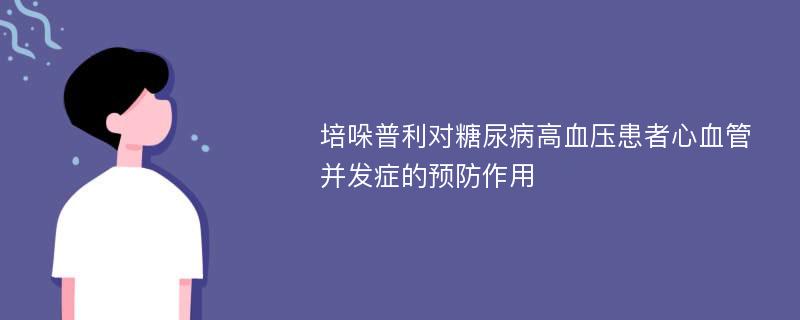 培哚普利对糖尿病高血压患者心血管并发症的预防作用